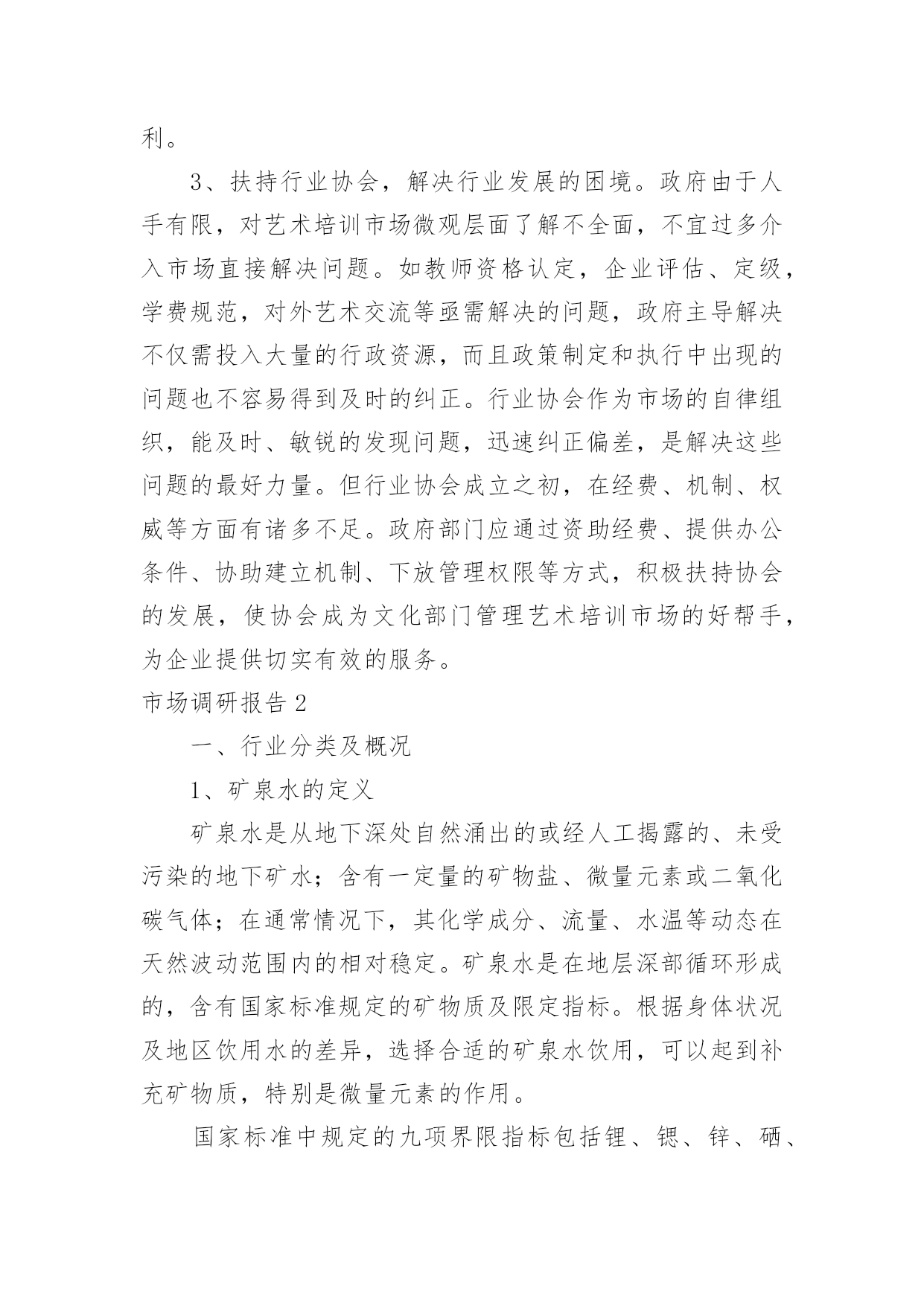 利。

3、扶持行业协会，解决行业发展的困境。政府由于人手有限，对艺术培训市场微观层面了解不全面，不宜过多介入市场直接解决问题。如教师资格认定，企业评估、定级，学费规范，对外艺术交流等亟需解决的问题，政府主导解决不仅需投入大量的行政资源，而且政策制定和执行中出现的问题也不容易得到及时的纠正。行业协会作为市场的自律组织，能及时、敏锐的发现问题，迅速纠正偏差，是解决这些问题的最好力量。但行业协会成立之初，在经费、机制、权威等方面有诸多不足。政府部门应通过资助经费、提供办公条件、协助建立机制、下放管理权限等方式，积极扶持协会的发展，使协会成为文化部门管理艺术培训市场的好帮手，为企业提供切实有效的服务。

市场调研报告2

一、行业分类及概况

1、矿泉水的定义

矿泉水是从地下深处自然涌出的或经人工揭露的、未受污染的地下矿水；含有一定量的矿物盐、微量元素或二氧化碳气体；在通常情况下，其化学成分、流量、水温等动态在天然波动范围内的相对稳定。矿泉水是在地层深部循环形成的，含有国家标准规定的矿物质及限定指标。根据身体状况及地区饮用水的差异，选择合适的矿泉水饮用，可以起到补充矿物质，特别是微量元素的作用。

国家标准中规定的九项界限指标包括锂、锶、锌、硒、